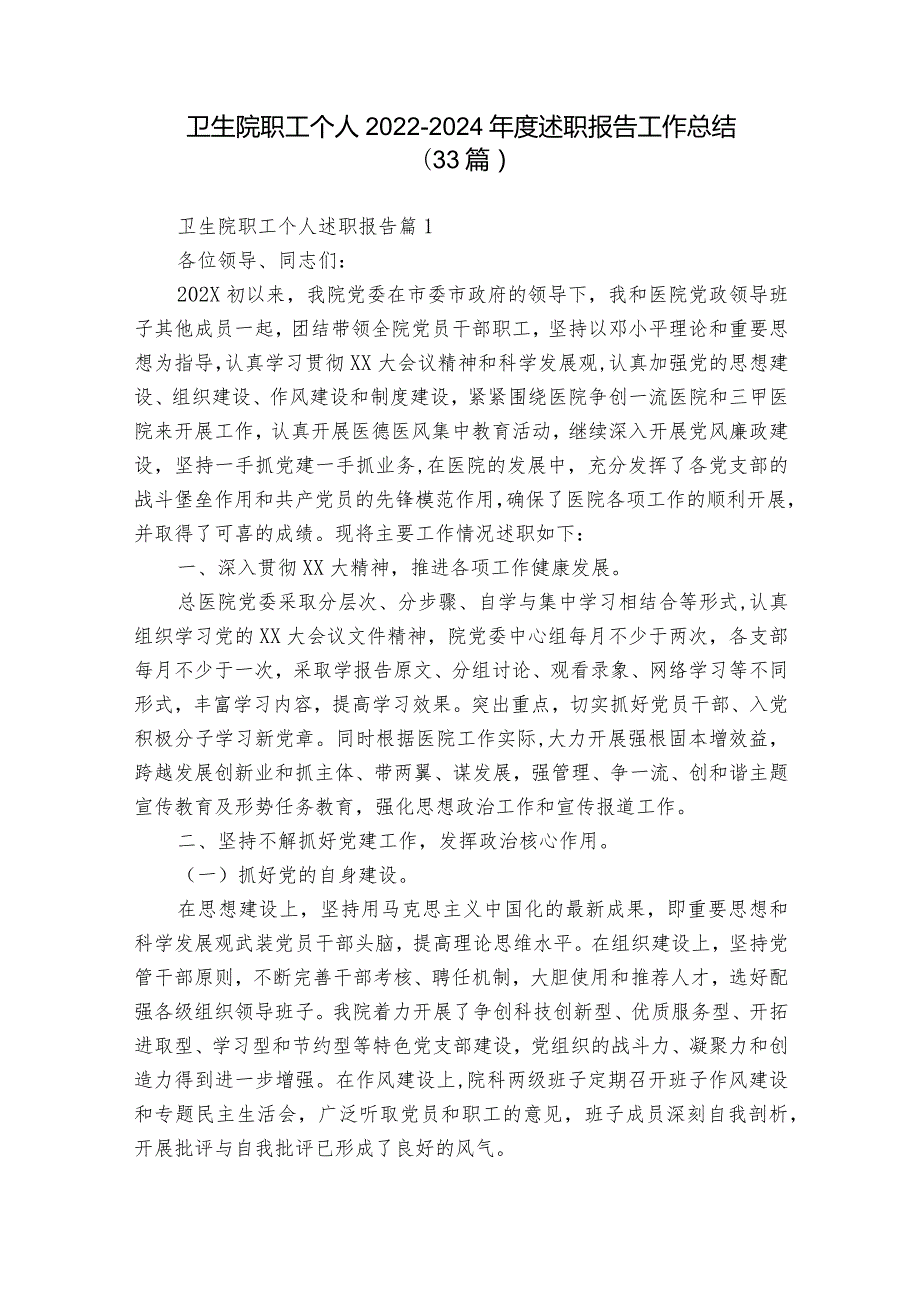 卫生院职工个人2022-2024年度述职报告工作总结（33篇）

卫生院职工个人述职报告篇1

各位领导、同志们：

202X初以来，我院党委在市委市政府的领导下，我和医院党政领导班子其他成员一起，团结带领全院党员干部职工，坚持以邓小平理论和重要思想为指导，认真学习贯彻XX大会议精神和科学发展观，认真加强党的思想建设、组织建设、作风建设和制度建设，紧紧围绕医院争创一流医院和三甲医院来开展工作，认真开展医德医风集中教育活动，继续深入开展党风廉政建设，坚持一手抓党建一手抓业务，在医院的发展中，充分发挥了各党支部的战斗堡垒作用和共产党员的先锋模范作用，确保了医院各项工作的顺利开展，并取得了可喜的成绩。现将主要工作情况述职如下：

一、深入贯彻XX大精神，推进各项工作健康发展。

总医院党委采取分层次、分步骤、自学与集中学习相结合等形式，认真组织学习党的XX大会议文件精神，院党委中心组每月不少于两次，各支部每月不少于一次，采取学报告原文、分组讨论、观看录象、网络学习等不同形式，丰富学习内容，提高学习效果。突出重点，切实抓好党员干部、入党积极分子学习新党章。同时根据医院工作实际，大力开展强根固本增效益，跨越发展创新业和抓主体、带两翼、谋发展，强管理、争一流、创和谐主题宣传教育及形势任务教育，强化思想政治工作和宣传报道工作。

二、坚持不解抓好党建工作，发挥政治核心作用。

（一）抓好党的自身建设。

在思想建设上，坚持用马克思主义中国化的最新成果，即重要思想和科学发展观武装党员干部头脑，提高理论思维水平。在组织建设上，坚持党管干部原则，不断完善干部考核、聘任机制，大胆使用和推荐人才，选好配强各级组织领导班子。我院着力开展了争创科技创新型、优质服务型、开拓进取型、学习型和节约型等特色党支部建设，党组织的战斗力、凝聚力和创造力得到进一步增强。在作风建设上，院科两级班子定期召开班子作风建设和专题民主生活会，广泛听取党员和职工的意见，班子成员深刻自我剖析，开展批评与自我批评已形成了良好的风气。